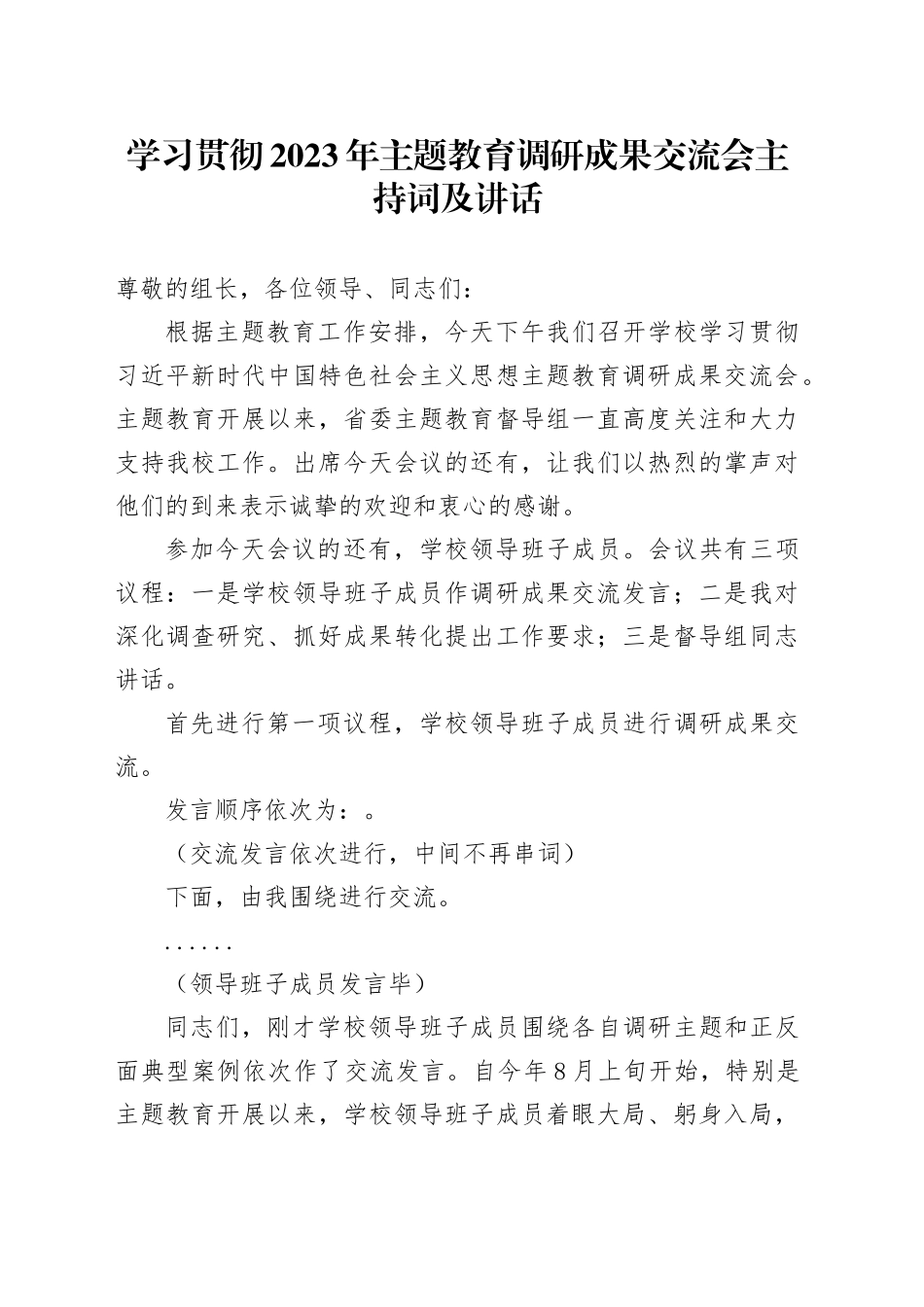 学习贯彻2023年主题教育调研成果交流会主持词及讲话

尊敬的组长，各位领导、同志们：

根据主题教育工作安排，今天下午我们召开学校学习贯彻习近平新时代中国特色社会主义思想主题教育调研成果交流会。主题教育开展以来，省委主题教育督导组一直高度关注和大力支持我校工作。出席今天会议的还有，让我们以热烈的掌声对他们的到来表示诚挚的欢迎和衷心的感谢。

参加今天会议的还有，学校领导班子成员。会议共有三项议程：一是学校领导班子成员作调研成果交流发言；二是我对深化调查研究、抓好成果转化提出工作要求；三是督导组同志讲话。

首先进行第一项议程，学校领导班子成员进行调研成果交流。

发言顺序依次为：。

（交流发言依次进行，中间不再串词）

下面，由我围绕进行交流。

……

（领导班子成员发言毕）

同志们，刚才学校领导班子成员围绕各自调研主题和正反面典型案例依次作了交流发言。自今年8月上旬开始，特别是主题教育开展以来，学校领导班子成员着眼大局、躬身入局，